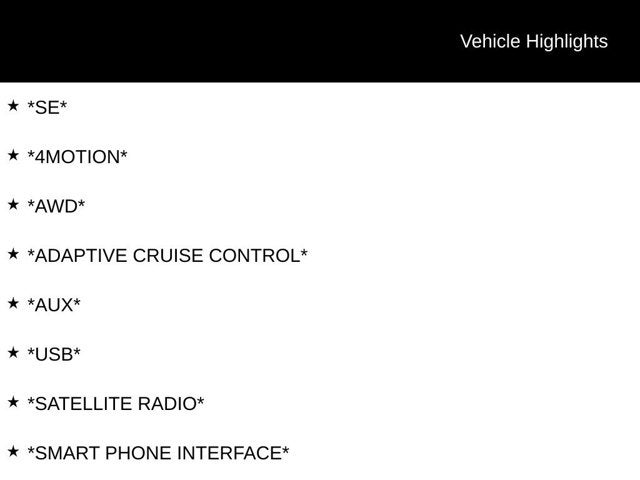 Vehicle Highlights

★ *SE*

★ *4MOTION*

★ *AWD*

★ *ADAPTIVE CRUISE CONTROL*

★ *AUX*

★ *USB*

★ *SATELLITE RADIO*

★ *SMART PHONE INTERFACE*